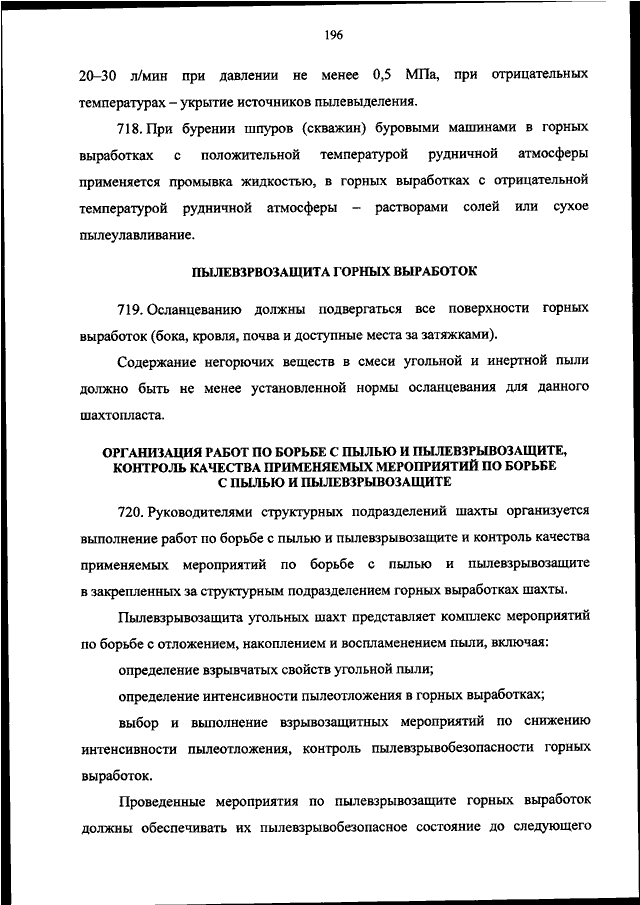 196

20–30 л/мин при давлении не менее 0,5 МПа, при отрицательных температурах – укрытие источников пылевыделения.

718. При бурении шпуров (скважин) буровыми машинами в горных выработках с положительной температурой рудничной атмосферы применяется промывка жидкостью, в горных выработках с отрицательной температурой рудничной атмосферы – растворами солей или сухое пылеулавливание.

ПЫЛЕВЗРВОЗАЩИТА ГОРНЫХ ВЫРАБОТОК

719. Осланцеванию должны подвергаться все поверхности горных выработок (бока, кровля, почва и доступные места за затяжками).

Содержание негорючих веществ в смеси угольной и инертной пыли должно быть не менее установленной нормы осланцевания для данного шахтопласта.

ОРГАНИЗАЦИЯ РАБОТ ПО БОРЬБЕ С ПЫЛЬЮ И ПЫЛЕВЗРЫВОЗАЩИТЕ, КОНТРОЛЬ КАЧЕСТВА ПРИМЕНЯЕМЫХ МЕРОПРИЯТИЙ ПО БОРЬБЕ С ПЫЛЬЮ И ПЫЛЕВЗРЫВОЗАЩИТЕ

720. Руководителями структурных подразделений шахты организуется выполнение работ по борьбе с пылью и пылевзрывозащите и контроль качества применяемых мероприятий по борьбе с пылью и пылевзрывозащите в закрепленных за структурным подразделением горных выработках шахты.

Пылевзрывозащита угольных шахт представляет комплекс мероприятий по борьбе с отложением, накоплением и воспламенением пыли, включая:

определение взрывчатых свойств угольной пыли;

определение интенсивности пылеотложения в горных выработках;

выбор и выполнение взрывозащитных мероприятий по снижению интенсивности пылеотложения, контроль пылевзрывобезопасности горных выработок.

Проведенные мероприятия по пылевзрывозащите горных выработок должны обеспечивать их пылевзрывобезопасное состояние до следующего